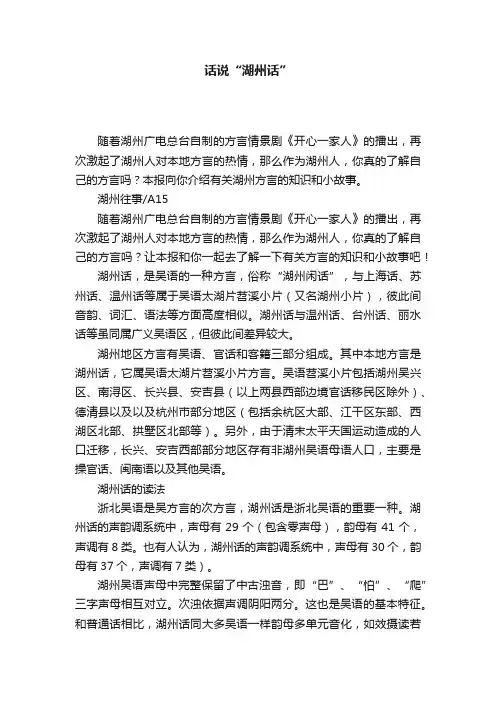 话说“湖州话”

随着湖州广电总台自制的方言情景剧《开心一家人》的播出，再次激起了湖州人对本地方言的热情，那么作为湖州人，你真的了解自己的方言吗？本报向你介绍有关湖州方言的知识和小故事。

湖州往事/A15

随着湖州广电总台自制的方言情景剧《开心一家人》的播出，再次激起了湖州人对本地方言的热情，那么作为湖州人，你真的了解自己的方言吗？让本报和你一起去了解一下有关方言的知识和小故事吧！

湖州话，是吴语的一种方言，俗称“湖州闲话”，与上海话、苏州话、温州话等属于吴语太湖片苕溪小片（又名湖州小片），彼此间音韵、词汇、语法等方面高度相似。湖州话与温州话、台州话、丽水话等虽同属广义吴语区，但彼此间差异较大。

湖州地区方言有吴语、官话和客籍三部分组成。其中本地方言是湖州话，它属吴语太湖片苕溪小片方言。吴语苕溪小片包括湖州吴兴区、南浔区、长兴县、安吉县（以上两县西部边境官话移民区除外）、德清县以及以及杭州市部分地区（包括余杭区大部、江干区东部、西湖区北部、拱墅区北部等）。另外，由于清末太平天国运动造成的人口迁移，长兴、安吉西部部分地区存有非湖州吴语母语人口，主要是操官话、闽南语以及其他吴语。

湖州话的读法

浙北吴语是吴方言的次方言，湖州话是浙北吴语的重要一种。湖州话的声韵调系统中，声母有 29 个（包含零声母），韵母有 41 个，声调有 8 类。也有人认为，湖州话的声韵调系统中，声母有 30 个，韵母有 37 个，声调有 7 类）。

湖州吴语声母中完整保留了中古浊音，即“巴”、“怕”、“爬”三字声母相互对立。次浊依据声调阴阳两分。这也是吴语的基本特征。和普通话相比，湖州话同大多吴语一样韵母多单元音化，如效摄读若